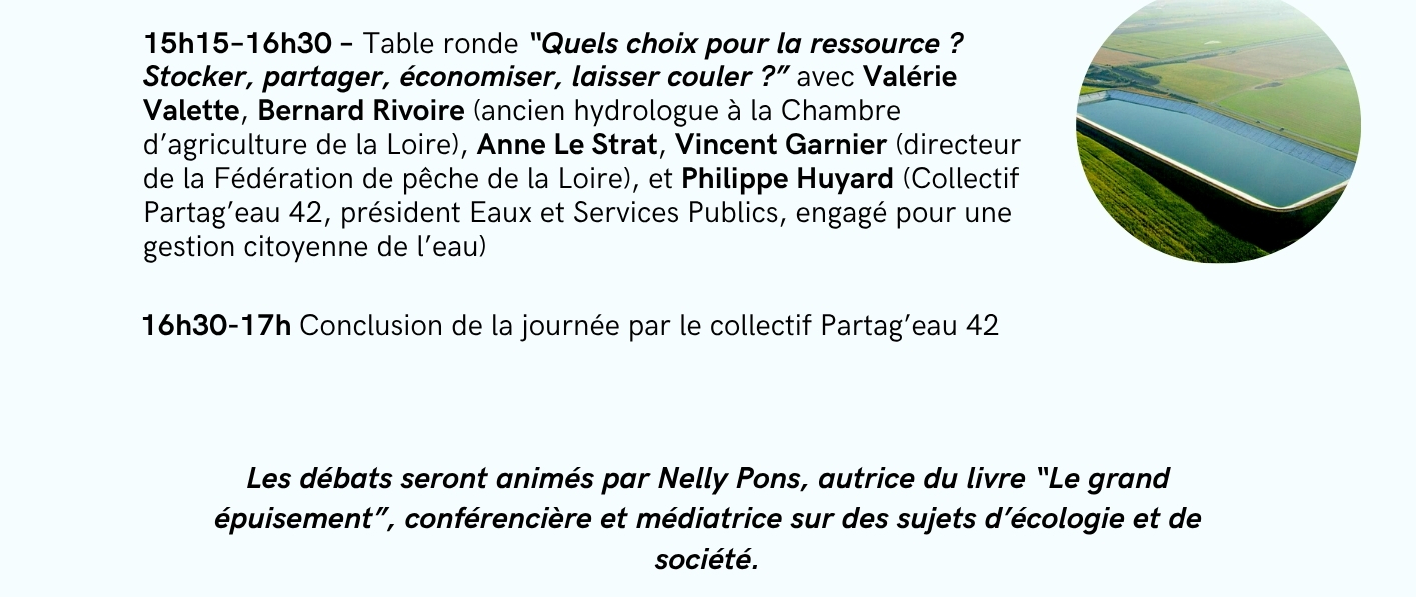 15h15-16h30 – Table ronde "Quels choix pour la ressource ? Stocker, partager, économiser, laisser couler ?" avec Valérie Valette, Bernard Rivoire (ancien hydrologue à la Chambre d'agriculture de la Loire), Anne Le Strat, Vincent Garnier (directeur de la Fédération de pêche de la Loire), et Philippe Huyard (Collectif Partag'eau 42, président Eaux et Services Publics, engagé pour une gestion citoyenne de l'eau)

16h30-17h Conclusion de la journée par le collectif Partag'eau 42

Les débats seront animés par Nelly Pons, autrice du livre "Le grand épuisement", conférencière et médiatrice sur des sujets d'écologie et de société.